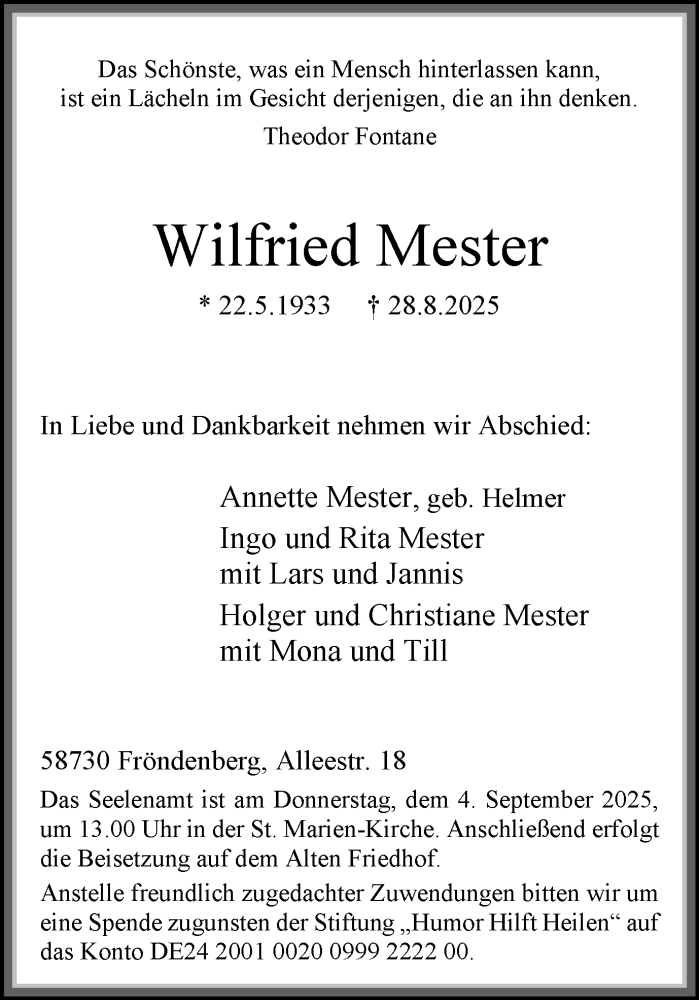 Das Schönste, was ein Mensch hinterlassen kann,
ist ein Lächeln im Gesicht derjenigen, die an ihn denken.
Theodor Fontane

Wilfried Mester

* 22.5.1933 † 28.8.2025

In Liebe und Dankbarkeit nehmen wir Abschied:

Annette Mester, geb. Helmer
Ingo und Rita Mester
mit Lars und Jannis
Holger und Christiane Mester
mit Mona und Till

58730 Fröndenberg, Alleestr. 18

Das Seelenamt ist am Donnerstag, dem 4. September 2025, um 13.00 Uhr in der St. Marien-Kirche. Anschließend erfolgt die Beisetzung auf dem Alten Friedhof.

Anstelle freundlich zugedachter Zuwendungen bitten wir um eine Spende zugunsten der Stiftung „Humor Hilft Heilen“ auf das Konto DE24 2001 0020 0999 2222 00.